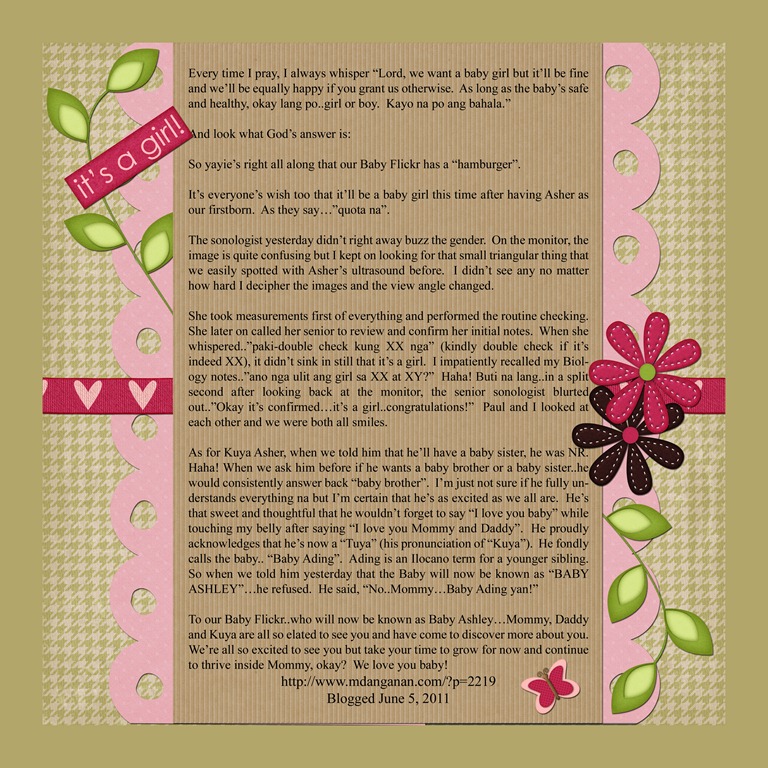 it's a girl!

Every time I pray, I always whisper "Lord, we want a baby girl but it'll be fine and we'll be equally happy if you grant us otherwise. As long as the baby's safe and healthy, okay lang po..girl or boy. Kayo na po ang bahala."

And look what God's answer is:

So yayie's right all along that our Baby Flickr has a "hamburger".

It's everyone's wish too that it'll be a baby girl this time after having Asher as our firstborn. As they say…"quota na".

The sonologist yesterday didn't right away buzz the gender. On the monitor, the image is quite confusing but I kept on looking for that small triangular thing that we easily spotted with Asher's ultrasound before. I didn't see any no matter how hard I decipher the images and the view angle changed.

She took measurements first of everything and performed the routine checking. She later on called her senior to review and confirm her initial notes. When she whispered.."paki-double check kung XX nga" (kindly double check if it's indeed XX), it didn't sink in still that it's a girl. I impatiently recalled my Biology notes.."ano nga ulit ang girl sa XX at XY?" Haha! Buti na lang..in a split second after looking back at the monitor, the senior sonologist blurted out.."Okay it's confirmed…it's a girl..congratulations!" Paul and I looked at each other and we were both all smiles.

As for Kuya Asher, when we told him that he'll have a baby sister, he was NR. Haha! When we ask him before if he wants a baby brother or a baby sister..he would consistently answer back "baby brother". I'm just not sure if he fully understands everything na but I'm certain that he's as excited as we all are. He's that sweet and thoughtful that he wouldn't forget to say "I love you baby" while touching my belly after saying "I love you Mommy and Daddy". He proudly acknowledges that he's now a "Tuya" (his pronunciation of "Kuya"). He fondly calls the baby.. "Baby Ading". Ading is an Ilocano term for a younger sibling. So when we told him yesterday that the Baby will now be known as "BABY ASHLEY"…he refused. He said, "No..Mommy…Baby Ading yan!"

To our Baby Flickr..who will now be known as Baby Ashley…Mommy, Daddy and Kuya are all so elated to see you and have come to discover more about you. We're all so excited to see you but take your time to grow for now and continue to thrive inside Mommy, okay? We love you baby!

http://www.mdanganan.com/?p=2219
Blogged June 5, 2011